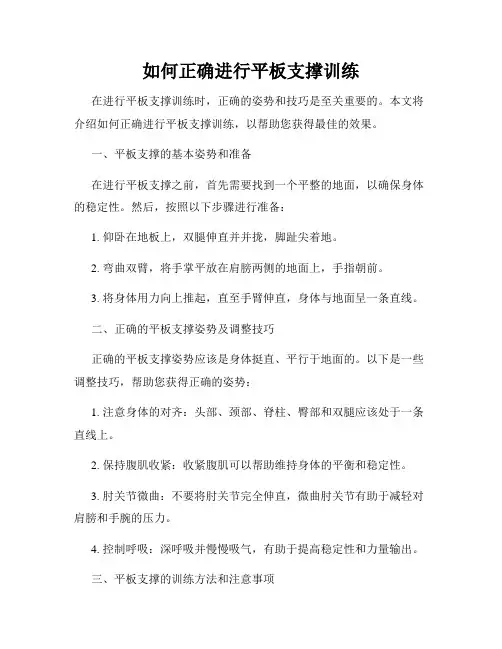 如何正确进行平板支撑训练

在进行平板支撑训练时，正确的姿势和技巧是至关重要的。本文将介绍如何正确进行平板支撑训练，以帮助您获得最佳的效果。

一、平板支撑的基本姿势和准备

在进行平板支撑之前，首先需要找到一个平整的地面，以确保身体的稳定性。然后，按照以下步骤进行准备：

1. 仰卧在地板上，双腿伸直并并拢，脚趾尖着地。

2. 弯曲双臂，将手掌平放在肩膀两侧的地面上，手指朝前。

3. 将身体用力向上推起，直至手臂伸直，身体与地面呈一条直线。

二、正确的平板支撑姿势及调整技巧

正确的平板支撑姿势应该是身体挺直、平行于地面的。以下是一些调整技巧，帮助您获得正确的姿势：

1. 注意身体的对齐：头部、颈部、脊柱、臀部和双腿应该处于一条直线上。

2. 保持腹肌收紧：收紧腹肌可以帮助维持身体的平衡和稳定性。

3. 肘关节微曲：不要将肘关节完全伸直，微曲肘关节有助于减轻对肩膀和手腕的压力。

4. 控制呼吸：深呼吸并慢慢吸气，有助于提高稳定性和力量输出。

三、平板支撑的训练方法和注意事项